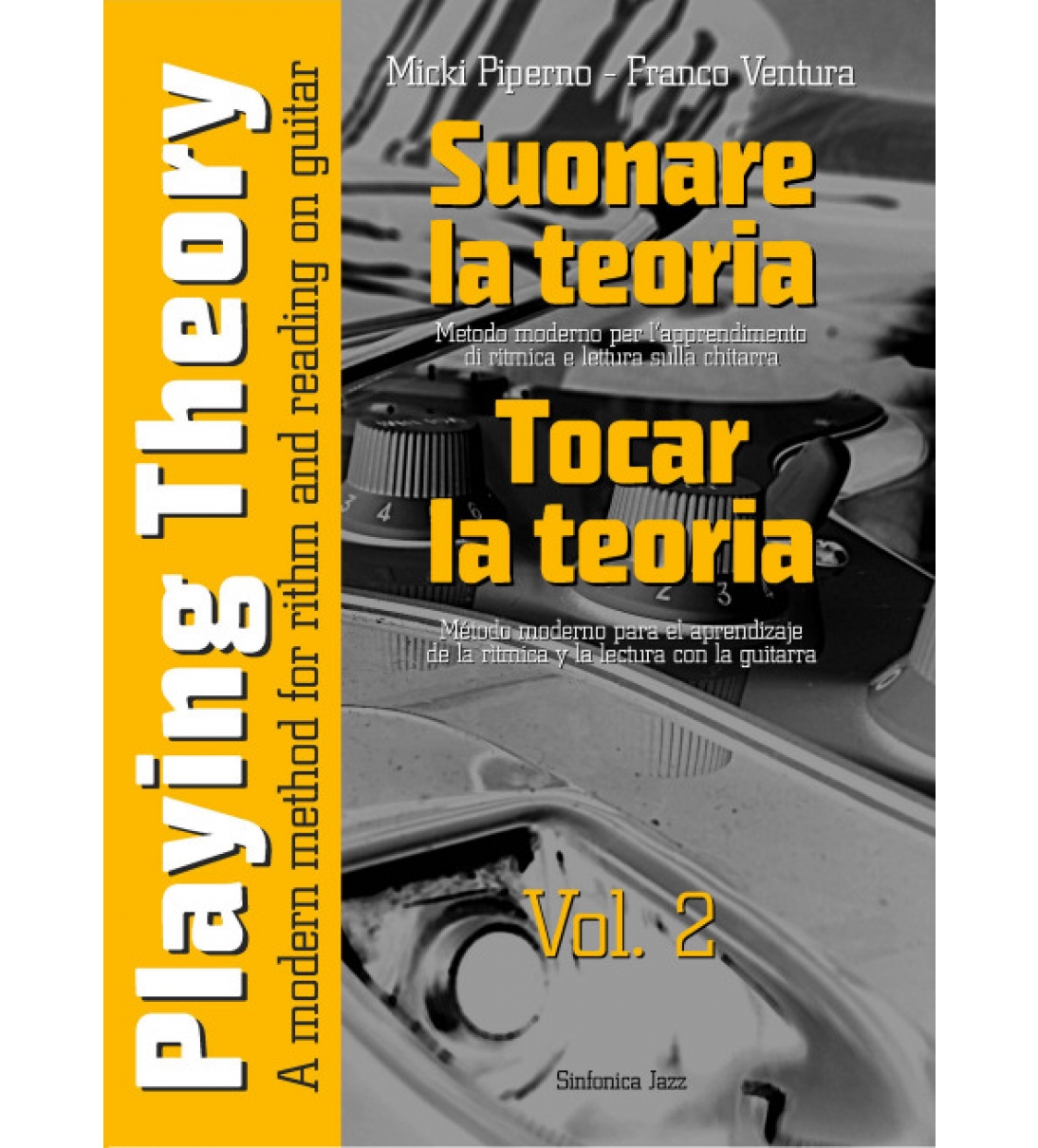 Playing Theory
A modern method for rithm and reading on guitar

Micki Piperno - Franco Ventura

Suonare la teoria

Metodo moderno per l'apprendimento di ritmica e lettura sulla chitarra

Tocar la teoria

Método moderno para el aprendizaje de la rítmica y la lectura con la guitarra

Vol. 2

Sinfonica Jazz